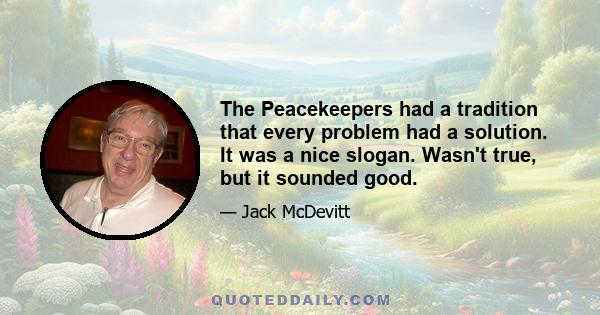 The Peacekeepers had a tradition that every problem had a solution. It was a nice slogan. Wasn't true, but it sounded good.

— Jack McDevitt

QUOTEDDAILY.COM